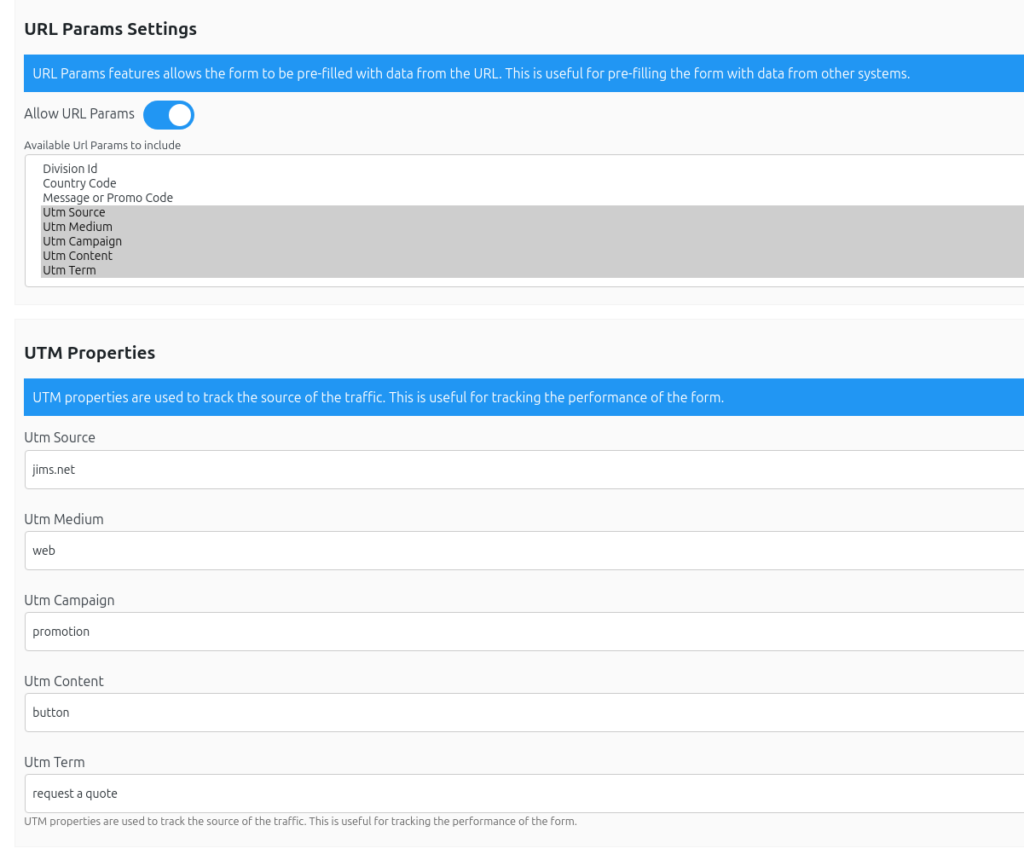 URL Params Settings

URL Params features allows the form to be pre-filled with data from the URL. This is useful for pre-filling the form with data from other systems.

Allow URL Params

Available Url Params to include

Division Id
Country Code
Message or Promo Code
Utm Source
Utm Medium
Utm Campaign
Utm Content
Utm Term

UTM Properties

UTM properties are used to track the source of the traffic. This is useful for tracking the performance of the form.

Utm Source

jims.net

Utm Medium

web

Utm Campaign

promotion

Utm Content

button

Utm Term

request a quote

UTM properties are used to track the source of the traffic. This is useful for tracking the performance of the form.